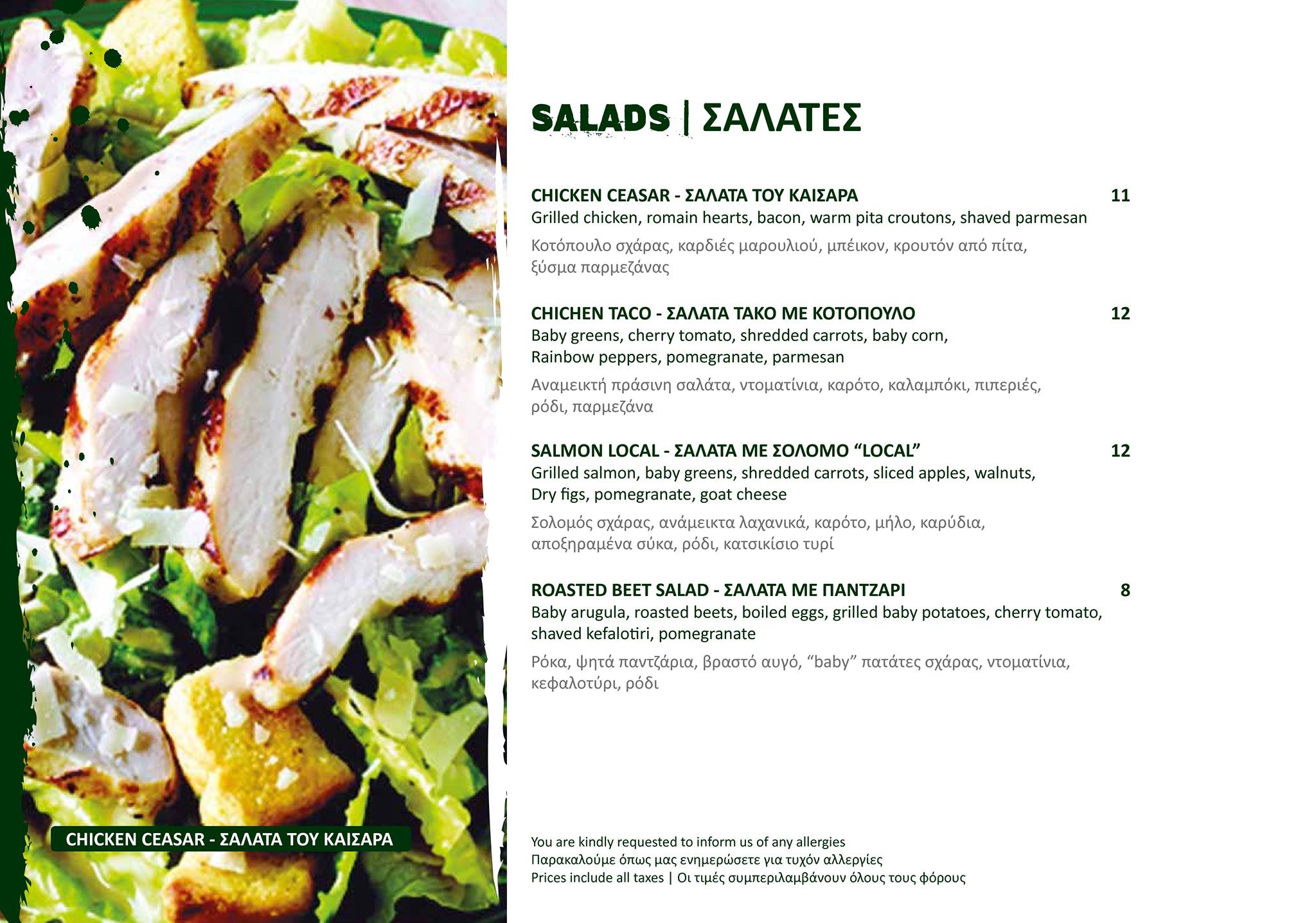 CHICKEN CEASAR - ΣΑΛΑΤΑ ΤΟΥ ΚΑΙΣΑΡΑ

SALADS | ΣΑΛΑΤΕΣ

CHICKEN CEASAR - ΣΑΛΑΤΑ ΤΟΥ ΚΑΙΣΑΡΑ 11
Grilled chicken, romain hearts, bacon, warm pita croutons, shaved parmesan
Κοτόπουλο σχάρας, καρδιές μαρουλιού, μπέικον, κρουτόν από πίτα, ξύσμα παρμεζάνας

CHICHEN TACO - ΣΑΛΑΤΑ ΤΑΚΟ ΜΕ ΚΟΤΟΠΟΥΛΟ 12
Baby greens, cherry tomato, shredded carrots, baby corn, Rainbow peppers, pomegranate, parmesan
Αναμεικτή πράσινη σαλάτα, ντοματίνια, καρότο, καλαμπόκι, πιπεριές, ρόδι, παρμεζάνα

SALMON LOCAL - ΣΑΛΑΤΑ ΜΕ ΣΟΛΟΜΟ “LOCAL” 12
Grilled salmon, baby greens, shredded carrots, sliced apples, walnuts, Dry figs, pomegranate, goat cheese
Σολομός σχάρας, ανάμεικτα λαχανικά, καρότο, μήλο, καρύδια, αποξηραμένα σύκα, ρόδι, κατσικίσιο τυρί

ROASTED BEET SALAD - ΣΑΛΑΤΑ ΜΕ ΠΑΝΤΖΑΡΙ 8
Baby arugula, roasted beets, boiled eggs, grilled baby potatoes, cherry tomato, shaved kefalotiri, pomegranate
Ρόκα, ψητά παντζάρια, βραστό αυγό, “baby” πατάτες σχάρας, ντοματίνια, κεφαλοτύρι, ρόδι

You are kindly requested to inform us of any allergies
Παρακαλούμε όπως μας ενημερώσετε για τυχόν αλλεργίες
Prices include all taxes | Οι τιμές συμπεριλαμβάνουν όλους τους φόρους